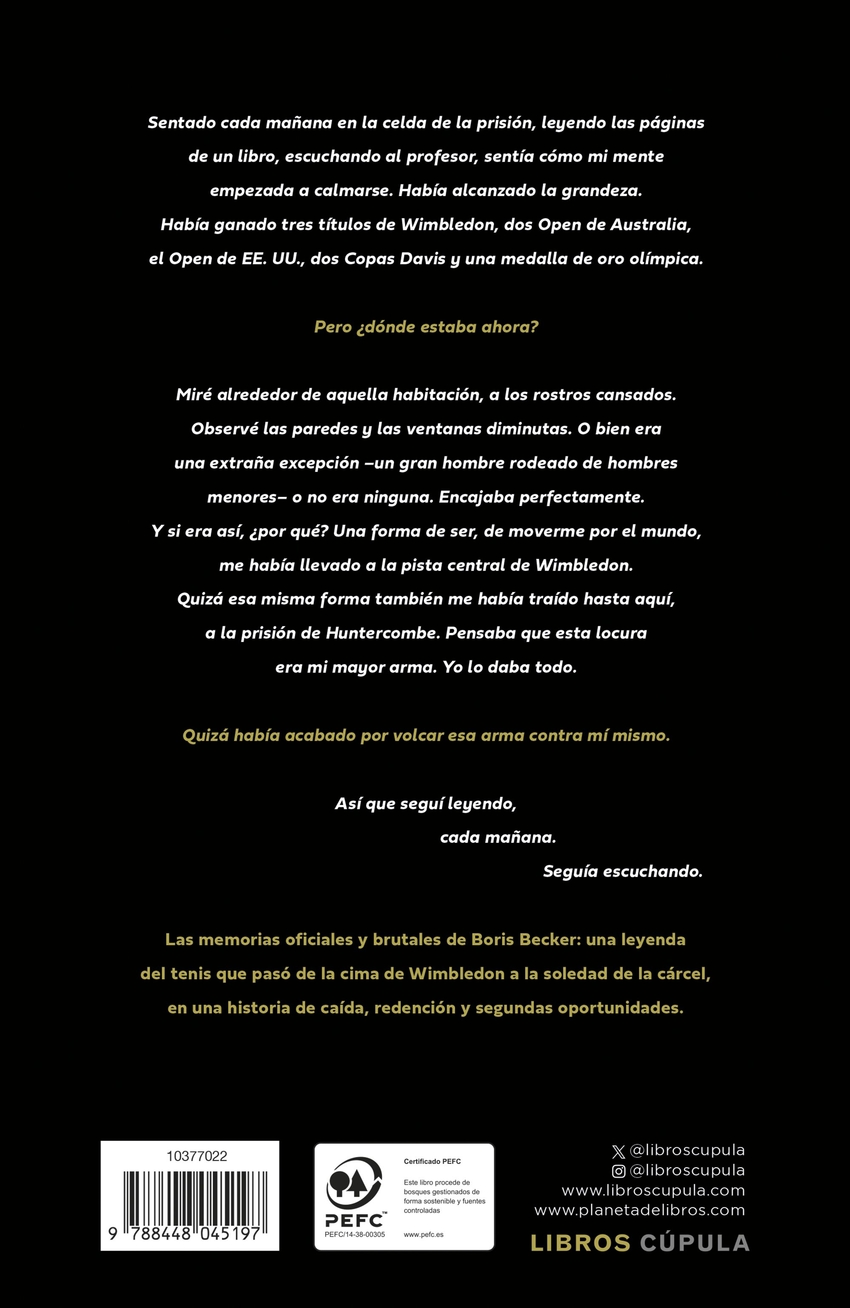 Sentado cada mañana en la celda de la prisión, leyendo las páginas de un libro, escuchando al profesor, sentía cómo mi mente empezada a calmarse. Había alcanzado la grandeza. Había ganado tres títulos de Wimbledon, dos Open de Australia, el Open de EE. UU., dos Copas Davis y una medalla de oro olímpica.

Pero ¿dónde estaba ahora?

Miré alrededor de aquella habitación, a los rostros cansados. Observé las paredes y las ventanas diminutas. O bien era una extraña excepción –un gran hombre rodeado de hombres menores– o no era ninguna. Encajaba perfectamente. Y si era así, ¿por qué? Una forma de ser, de moverme por el mundo, me había llevado a la pista central de Wimbledon. Quizá esa misma forma también me había traído hasta aquí, a la prisión de Huntercombe. Pensaba que esta locura era mi mayor arma. Yo lo daba todo.

Quizá había acabado por volcar esa arma contra mí mismo.

Así que seguí leyendo,
cada mañana.
Seguía escuchando.

Las memorias oficiales y brutales de Boris Becker: una leyenda del tenis que pasó de la cima de Wimbledon a la soledad de la cárcel, en una historia de caída, redención y segundas oportunidades.

10377022

9 788448 045197

PEFC
PEFC/14-38-00305

Certificado PEFC

Este libro procede de bosques gestionados de forma sostenible y fuentes controladas

www.pefc.es

@libroscupula
@libroscupula
www.libroscupula.com
www.planetadelibros.com

LIBROS CÚPULA